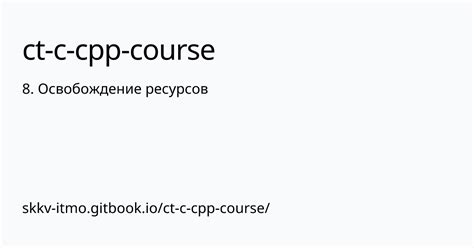 ct-c-cpp-course

8. Освобождение ресурсов

skkv-itmo.gitbook.io/ct-c-cpp-course/